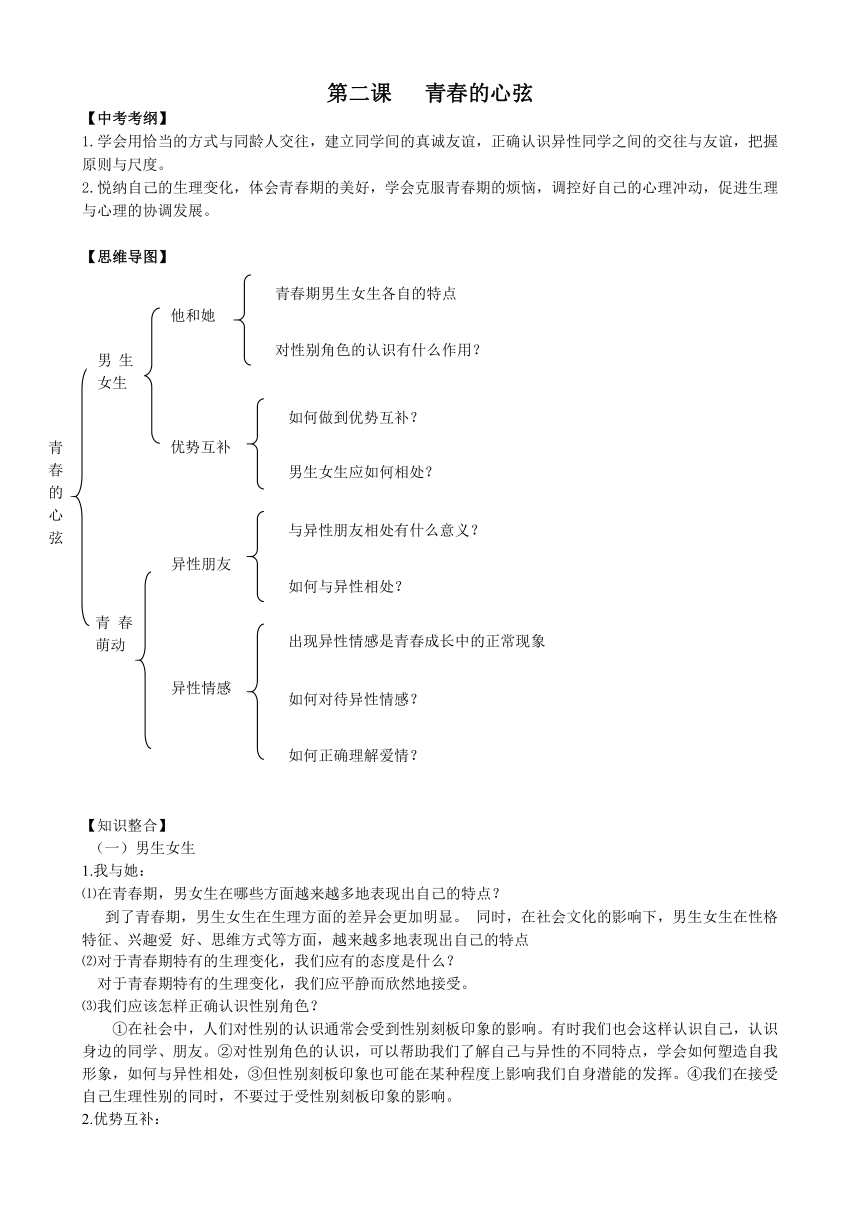 第二课　青春的心弦

【中考考纲】
1.学会用恰当的方式与同龄人交往，建立同学间的真诚友谊，正确认识异性同学之间的交往与友谊，把握原则与尺度。
2.悦纳自己的生理变化，体会青春期的美好，学会克服青春期的烦恼，调控好自己的心理冲动，促进生理与心理的协调发展。

【思维导图】
青春的心弦
男生女生
他和她
青春期男生女生各自的特点
对性别角色的认识有什么作用？
优势互补
如何做到优势互补？
男生女生应如何相处？
青春萌动
异性朋友
与异性朋友相处有什么意义？
如何与异性相处？
异性情感
出现异性情感是青春成长中的正常现象
如何对待异性情感？
如何正确理解爱情？

【知识整合】
（一）男生女生
1.我与她：
⑴在青春期，男女生在哪些方面越来越多地表现出自己的特点？
到了青春期，男生女生在生理方面的差异会更加明显。 同时，在社会文化的影响下，男生女生在性格特征、兴趣爱 好、思维方式等方面，越来越多地表现出自己的特点
⑵对于青春期特有的生理变化，我们应有的态度是什么？
对于青春期特有的生理变化，我们应平静而欣然地接受。
⑶我们应该怎样正确认识性别角色？
①在社会中，人们对性别的认识通常会受到性别刻板印象的影响。有时我们也会这样认识自己，认识身边的同学、朋友。②对性别角色的认识，可以帮助我们了解自己与异性的不同特点，学会如何塑造自我形象，如何与异性相处，③但性别刻板印象也可能在某种程度上影响我们自身潜能的发挥。④我们在接受自己生理性别的同时，不要过于受性别刻板印象的影响。
2.优势互补：